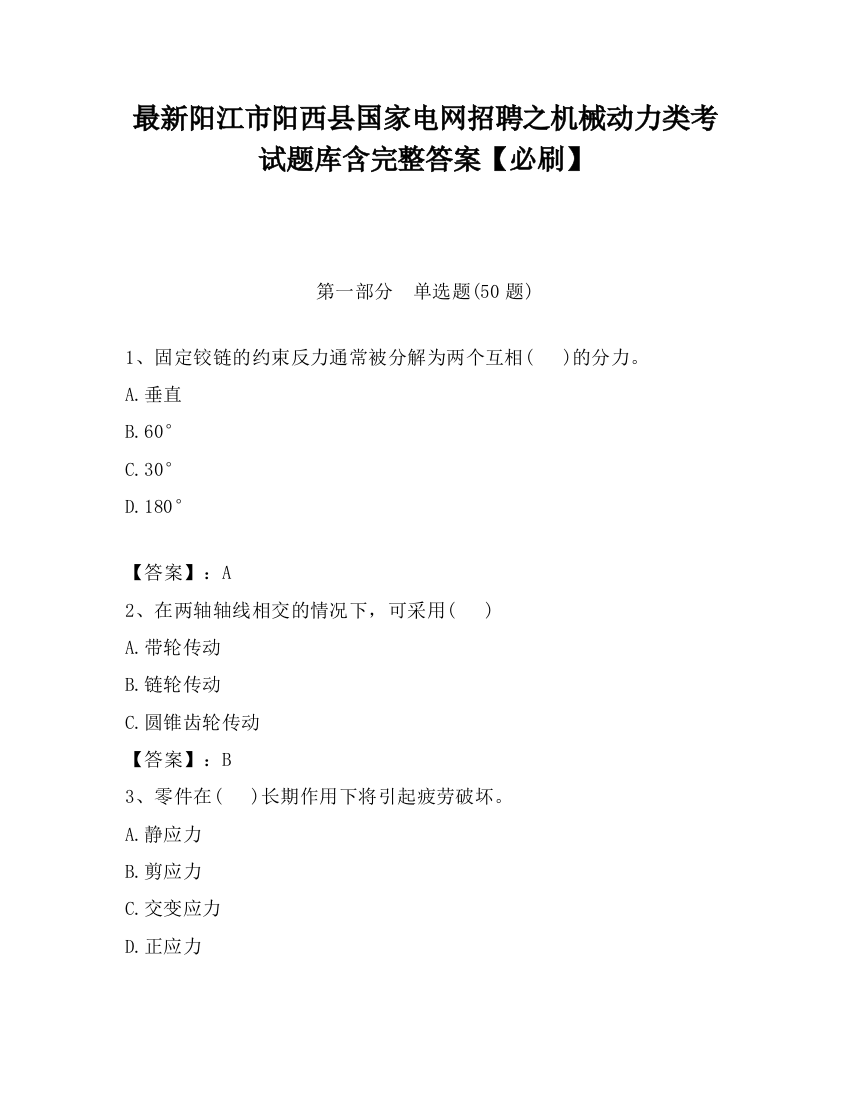 最新阳江市阳西县国家电网招聘之机械动力类考试题库含完整答案【必刷】

第一部分　单选题(50 题)

1、固定铰链的约束反力通常被分解为两个互相(　　)的分力。

A.垂直

B.60°

C.30°

D.180°

【答案】：A

2、在两轴轴线相交的情况下，可采用(　　)

A.带轮传动

B.链轮传动

C.圆锥齿轮传动

【答案】：B

3、零件在(　　)长期作用下将引起疲劳破坏。

A.静应力

B.剪应力

C.交变应力

D.正应力